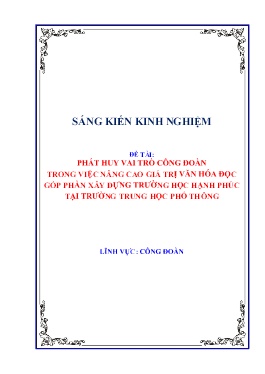 SÁNG KIẾN KINH NGHIỆM

ĐỀ TÀI:
PHÁT HUY VAI TRÒ CÔNG ĐOÀN
TRONG VIỆC NÂNG CAO GIÁ TRỊ VĂN HÓA ĐỌC
GÓP PHẦN XÂY DỰNG TRƯỜNG HỌC HẠNH PHÚC
TẠI TRƯỜNG TRUNG HỌC PHỔ THÔNG

LĨNH VỰC : CÔNG ĐOÀN